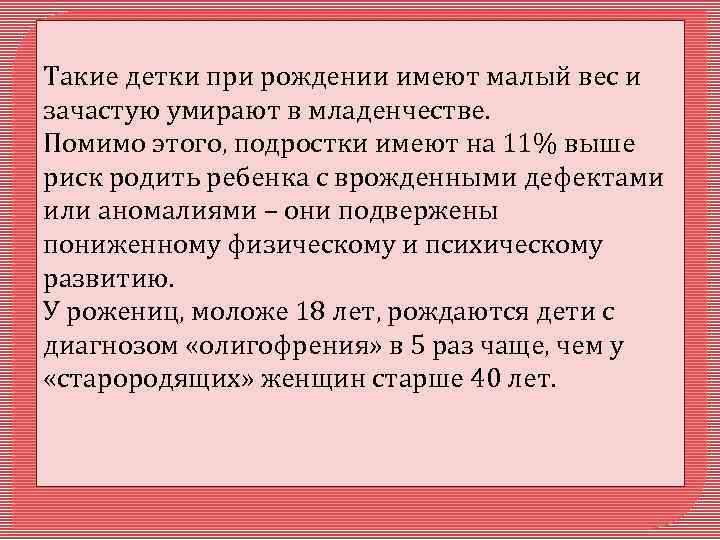 Такие детки при рождении имеют малый вес и зачастую умирают в младенчестве.
Помимо этого, подростки имеют на 11% выше риск родить ребенка с врожденными дефектами или аномалиями – они подвержены пониженному физическому и психическому развитию.
У рожениц, моложе 18 лет, рождаются дети с диагнозом «олигофрения» в 5 раз чаще, чем у «старородящих» женщин старше 40 лет.